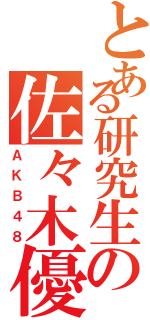 とある研究生の

佐々木優

AKB48